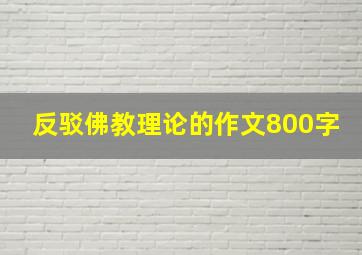 反驳佛教理论的作文800字